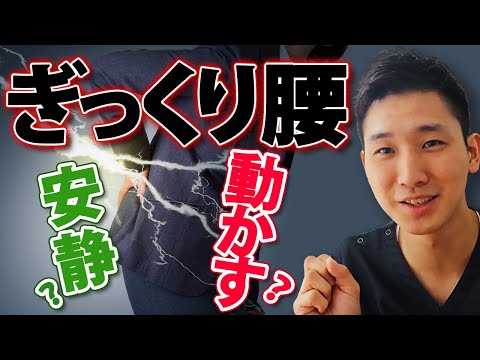 ぎっくり腰

安静？

動かす？